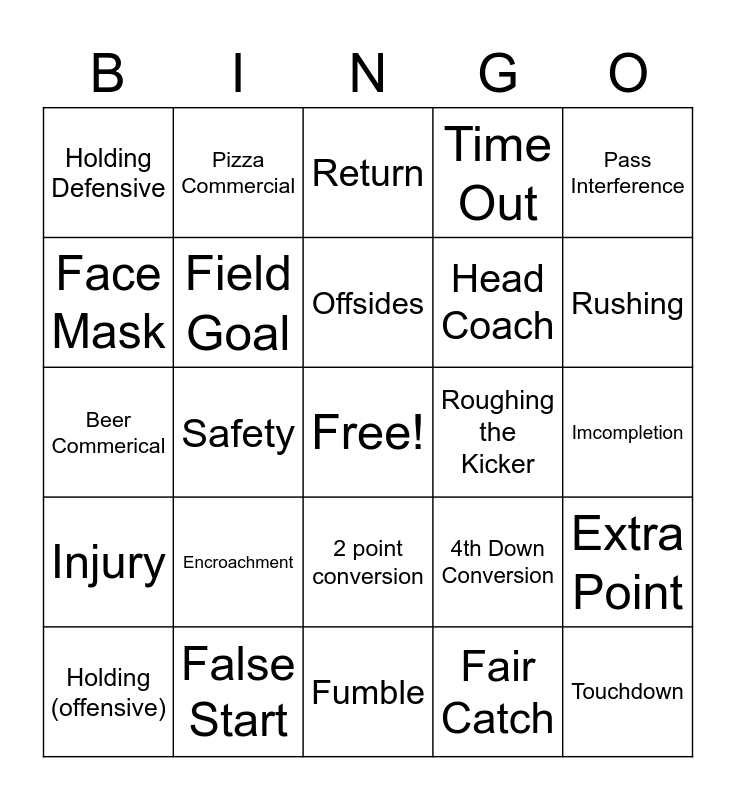 | B | I | N | G | O |
|---|---|---|---|---|
| Holding Defensive | Pizza Commercial | Return | Time Out | Pass Interference |
| Face Mask | Field Goal | Offsides | Head Coach | Rushing |
| Beer Commerical | Safety | Free! | Roughing the Kicker | Imcompletion |
| Injury | Encroachment | 2 point conversion | 4th Down Conversion | Extra Point |
| Holding (offensive) | False Start | Fumble | Fair Catch | Touchdown |